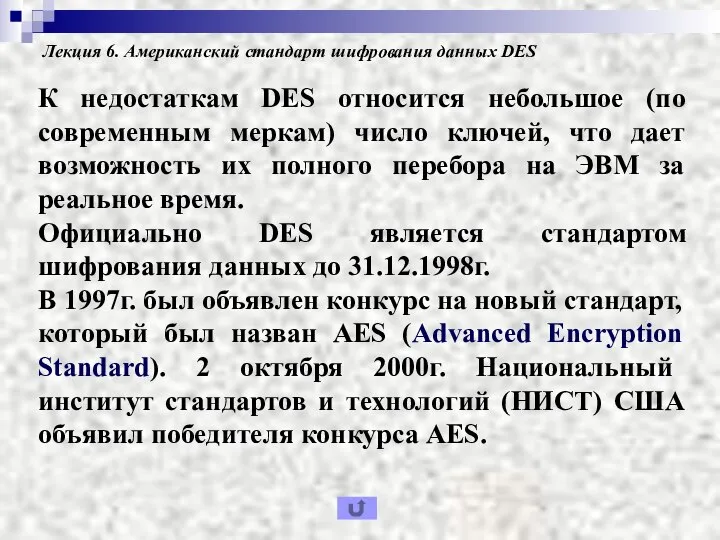 Лекция 6. Американский стандарт шифрования данных DES

К недостаткам DES относится небольшое (по современным меркам) число ключей, что дает возможность их полного перебора на ЭВМ за реальное время.

Официально DES является стандартом шифрования данных до 31.12.1998г.

В 1997г. был объявлен конкурс на новый стандарт, который был назван AES (Advanced Encryption Standard). 2 октября 2000г. Национальный институт стандартов и технологий (НИСТ) США объявил победителя конкурса AES.